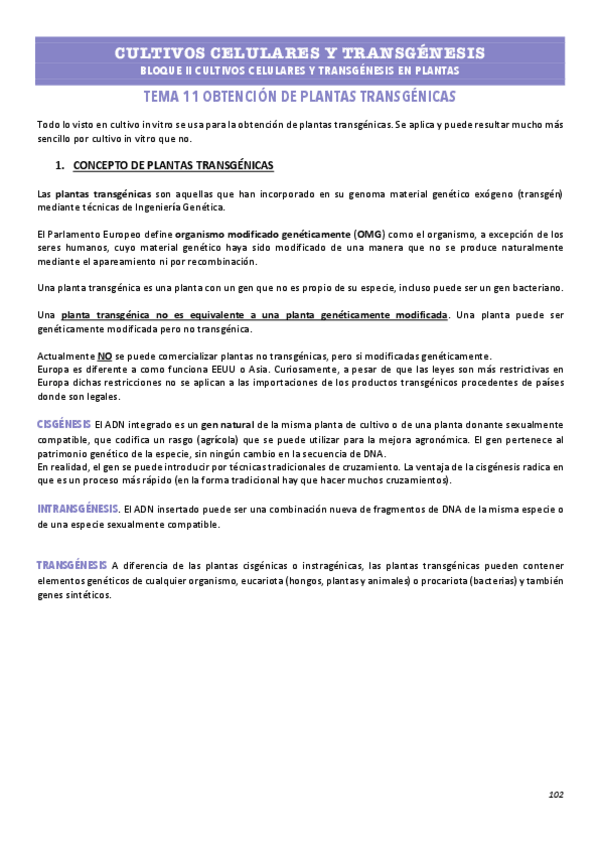 CULTIVOS CELULARES Y TRANSGÉNESIS
BLOQUE II CULTIVOS CELULARES Y TRANSGÉNESIS EN PLANTAS

TEMA 11 OBTENCIÓN DE PLANTAS TRANSGÉNICAS

Todo lo visto en cultivo in vitro se usa para la obtención de plantas transgénicas. Se aplica y puede resultar mucho más sencillo por cultivo in vitro que no.

1. CONCEPTO DE PLANTAS TRANSGÉNICAS

Las plantas transgénicas son aquellas que han incorporado en su genoma material genético exógeno (transgén) mediante técnicas de Ingeniería Genética.

El Parlamento Europeo define organismo modificado genéticamente (OMG) como el organismo, a excepción de los seres humanos, cuyo material genético haya sido modificado de una manera que no se produce naturalmente mediante el apareamiento ni por recombinación.

Una planta transgénica es una planta con un gen que no es propio de su especie, incluso puede ser un gen bacteriano.

Una planta transgénica no es equivalente a una planta genéticamente modificada. Una planta puede ser genéticamente modificada pero no transgénica.

Actualmente NO se puede comercializar plantas no transgénicas, pero si modificadas genéticamente.
Europa es diferente a como funciona EEUU o Asia. Curiosamente, a pesar de que las leyes son más restrictivas en Europa dichas restricciones no se aplican a las importaciones de los productos transgénicos procedentes de países donde son legales.

CISGÉNESIS El ADN integrado es un gen natural de la misma planta de cultivo o de una planta donante sexualmente compatible, que codifica un rasgo (agrícola) que se puede utilizar para la mejora agronómica. El gen pertenece al patrimonio genético de la especie, sin ningún cambio en la secuencia de DNA.
En realidad, el gen se puede introducir por técnicas tradicionales de cruzamiento. La ventaja de la cisgénesis radica en que es un proceso más rápido (en la forma tradicional hay que hacer muchos cruzamientos).

INTRANSGÉNESIS. El ADN insertado puede ser una combinación nueva de fragmentos de DNA de la misma especie o de una especie sexualmente compatible.

TRANSGÉNESIS A diferencia de las plantas cisgénicas o instragénicas, las plantas transgénicas pueden contener elementos genéticos de cualquier organismo, eucariota (hongos, plantas y animales) o procariota (bacterias) y también genes sintéticos.

102